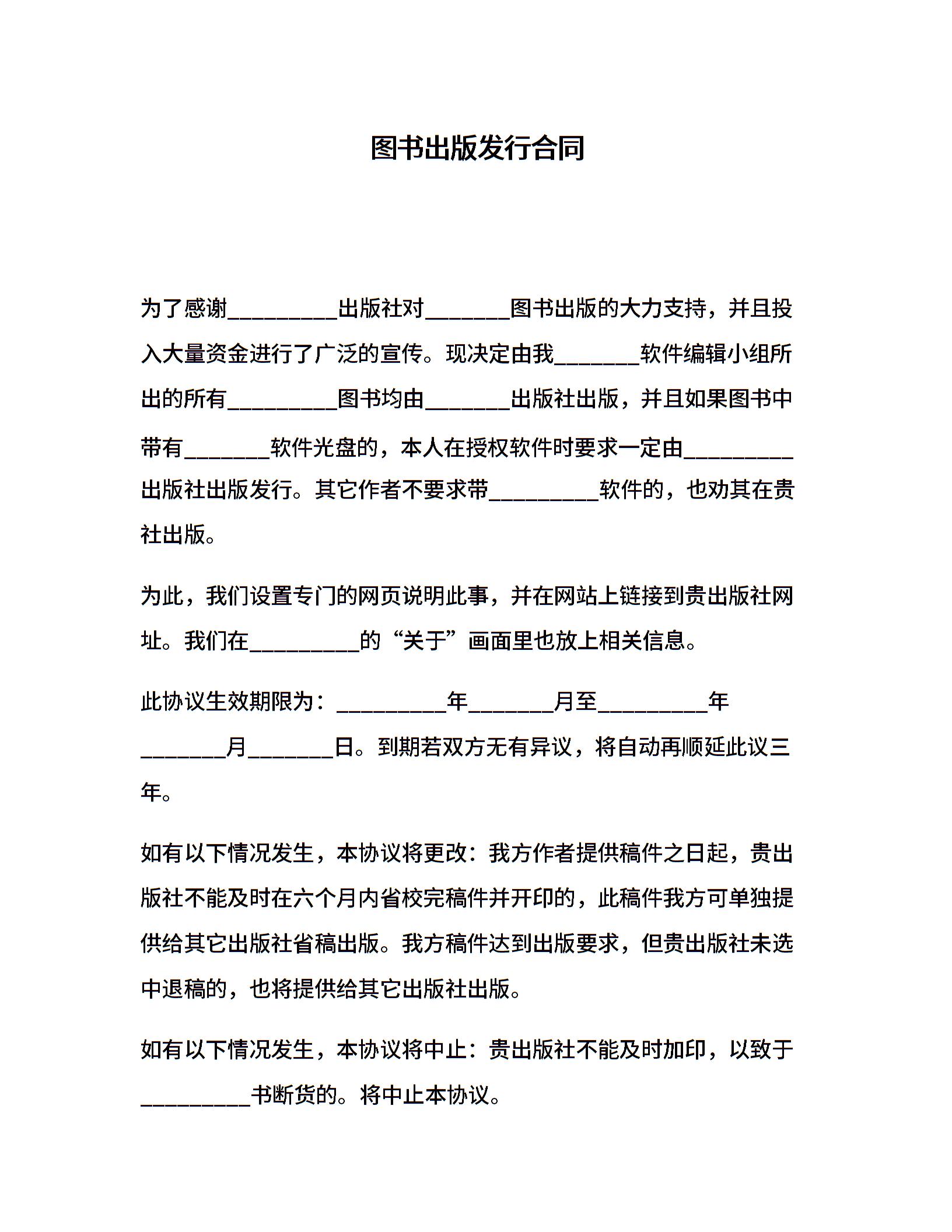 图书出版发行合同

为了感谢__________出版社对________图书出版的大力支持，并且投入大量资金进行了广泛的宣传。现决定由我________软件编辑小组所出的所有__________图书均由________出版社出版，并且如果图书中带有________软件光盘的，本人在授权软件时要求一定由__________出版社出版发行。其它作者不要求带__________软件的，也劝其在贵社出版。

为此，我们设置专门的网页说明此事，并在网站上链接到贵出版社网址。我们在__________的“关于”画面里也放上相关信息。

此协议生效期限为：__________年________月至__________年________月________日。到期若双方无有异议，将自动再顺延此议三年。

如有以下情况发生，本协议将更改：我方作者提供稿件之日起，贵出版社不能及时在六个月内省校完稿件并开印的，此稿件我方可单独提供给其它出版社省稿出版。我方稿件达到出版要求，但贵出版社未选中退稿的，也将提供给其它出版社出版。

如有以下情况发生，本协议将中止：贵出版社不能及时加印，以致于__________书断货的。将中止本协议。